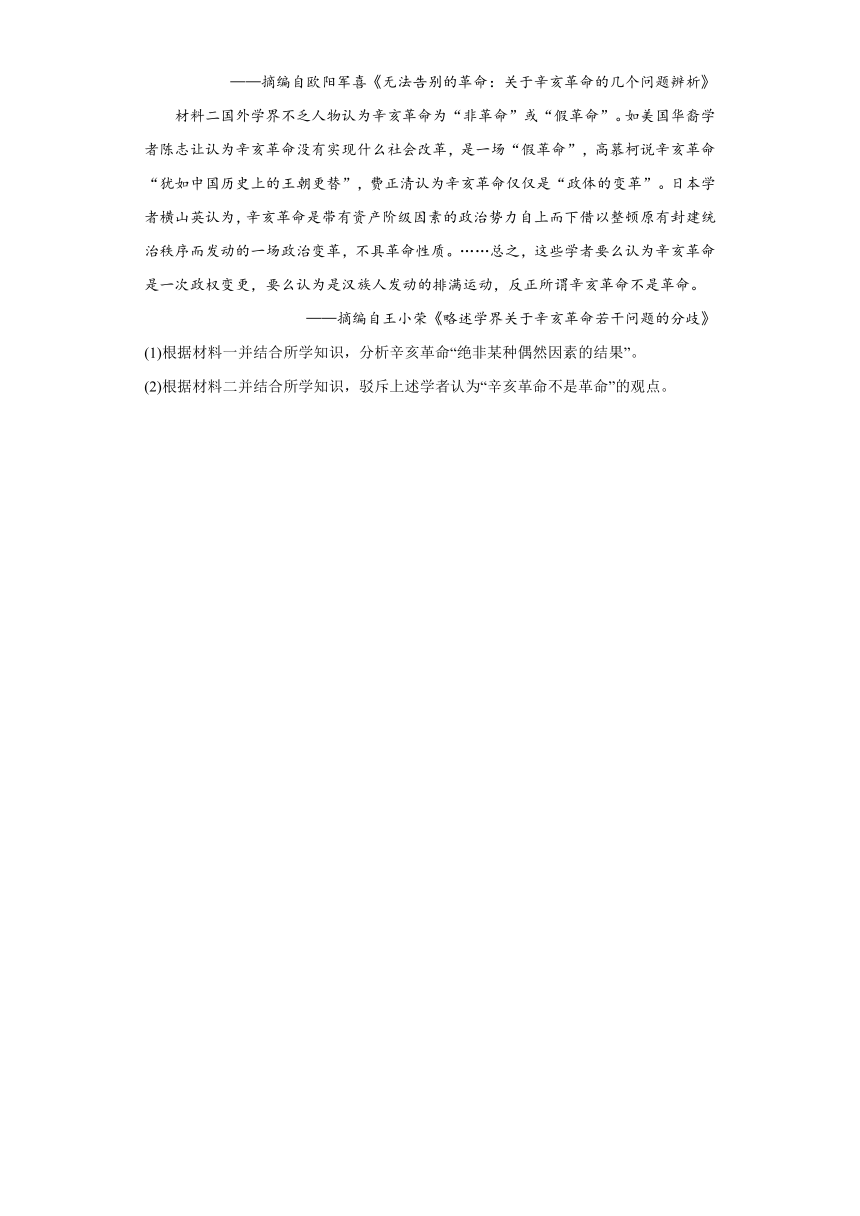 ——摘编自欧阳军喜《无法告别的革命：关于辛亥革命的几个问题辨析》

材料二国外学界不乏人物认为辛亥革命为“非革命”或“假革命”。如美国华裔学者陈志让认为辛亥革命没有实现什么社会改革，是一场“假革命”，高慕柯说辛亥革命“犹如中国历史上的王朝更替”，费正清认为辛亥革命仅仅是“政体的变革”。日本学者横山英认为，辛亥革命是带有资产阶级因素的政治势力自上而下借以整顿原有封建统治秩序而发动的一场政治变革，不具革命性质。……总之，这些学者要么认为辛亥革命是一次政权变更，要么认为是汉族人发动的排满运动，反正所谓辛亥革命不是革命。

——摘编自王小荣《略述学界关于辛亥革命若干问题的分歧》

(1)根据材料一并结合所学知识，分析辛亥革命“绝非某种偶然因素的结果”。

(2)根据材料二并结合所学知识，驳斥上述学者认为“辛亥革命不是革命”的观点。